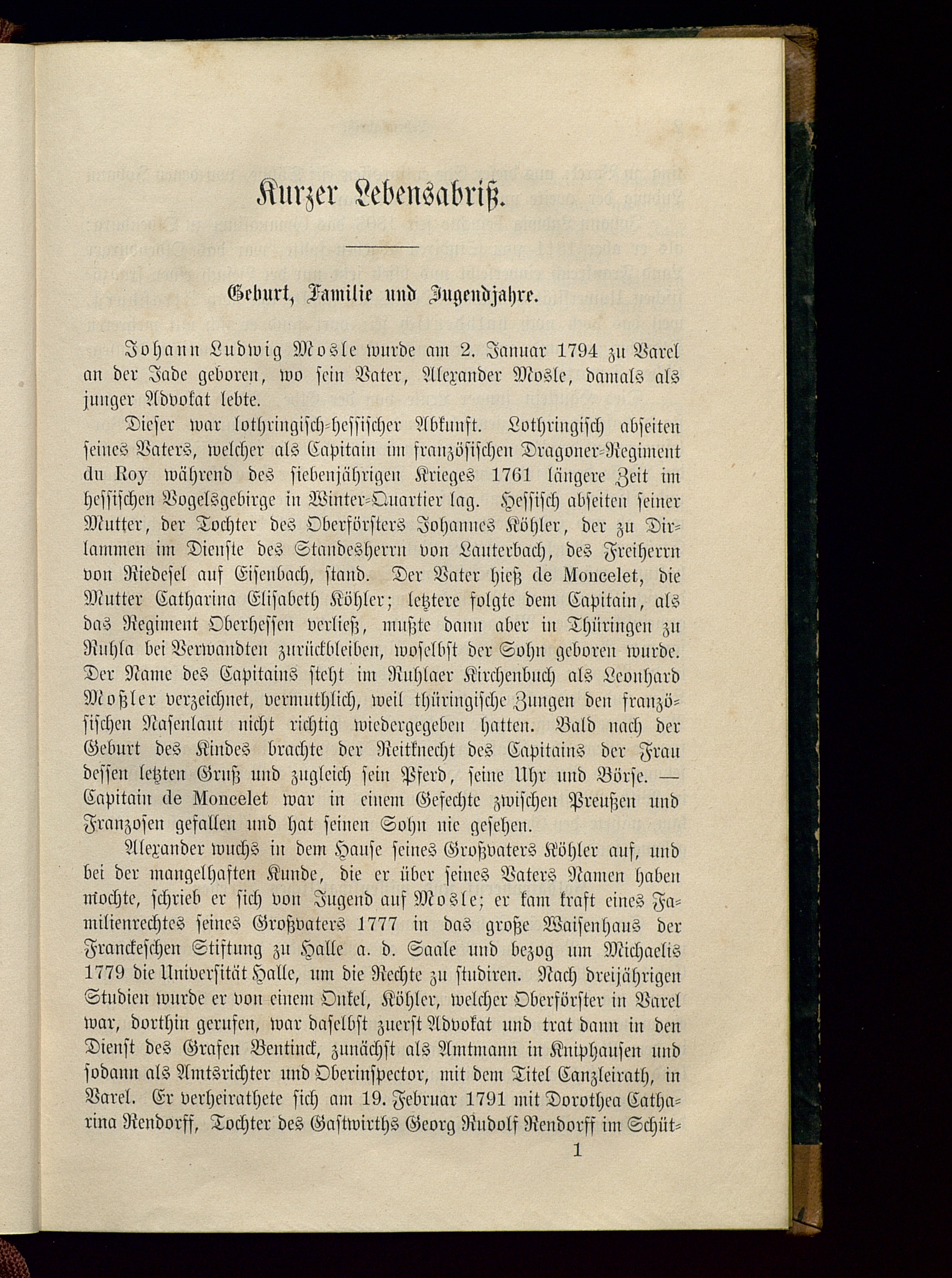 Kurzer Lebensabriß.

Geburt, Familie und Jugendjahre.

Johann Ludwig Mosle wurde am 2. Januar 1794 zu Varel an der Jade geboren, wo sein Vater, Alexander Mosle, damals als junger Advokat lebte.

Dieser war lothringisch-hessischer Abkunft. Lothringisch abseiten seines Vaters, welcher als Capitain im französischen Dragoner-Regiment du Roy während des siebenjährigen Krieges 1761 längere Zeit im hessischen Vogelsgebirge in Winter-Quartier lag. Hessisch abseiten seiner Mutter, der Tochter des Oberförsters Johannes Köhler, der zu Dirlammen im Dienste des Standesherrn von Lauterbach, des Freiherrn von Riedesel auf Eisenbach, stand. Der Vater hieß de Moncelet, die Mutter Catharina Elisabeth Köhler; letztere folgte dem Capitain, als das Regiment Oberhessen verließ, mußte dann aber in Thüringen zu Ruhla bei Verwandten zurückbleiben, woselbst der Sohn geboren wurde. Der Name des Capitains steht im Ruhlaer Kirchenbuch als Leonhard Moßler verzeichnet, vermuthlich, weil thüringische Zungen den französischen Nasenlaut nicht richtig wiedergegeben hatten. Bald nach der Geburt des Kindes brachte der Reitknecht des Capitains der Frau dessen letzten Gruß und zugleich sein Pferd, seine Uhr und Börse. — Capitain de Moncelet war in einem Gefechte zwischen Preußen und Franzosen gefallen und hat seinen Sohn nie gesehen.

Alexander wuchs in dem Hause seines Großvaters Köhler auf, und bei der mangelhaften Kunde, die er über seines Vaters Namen haben mochte, schrieb er sich von Jugend auf Mosle; er kam kraft eines Familienrechtes seines Großvaters 1777 in das große Waisenhaus der Franckeschen Stiftung zu Halle a. d. Saale und bezog um Michaelis 1779 die Universität Halle, um die Rechte zu studiren. Nach dreijährigen Studien wurde er von einem Onkel, Köhler, welcher Oberförster in Varel war, dorthin gerufen, war daselbst zuerst Advokat und trat dann in den Dienst des Grafen Bentinck, zunächst als Amtmann in Kniphausen und sodann als Amtsrichter und Oberinspector, mit dem Titel Canzleirath, in Varel. Er verheirathete sich am 19. Februar 1791 mit Dorothea Catharina Rendorff, Tochter des Gastwirths Georg Rudolf Rendorff im Schüt-

1